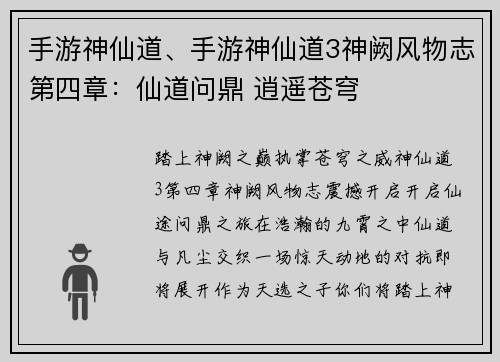 手游神仙道、手游神仙道3神阙风物志第四章：仙道问鼎 逍遥苍穹

踏上神阙之巅执掌苍穹之威神仙道3第四章神阙风物志震撼开启开启仙途问鼎之旅在浩瀚的九霄之中仙道与凡尘交织一场惊天动地的对抗即将展开作为天选之子你们将踏上神